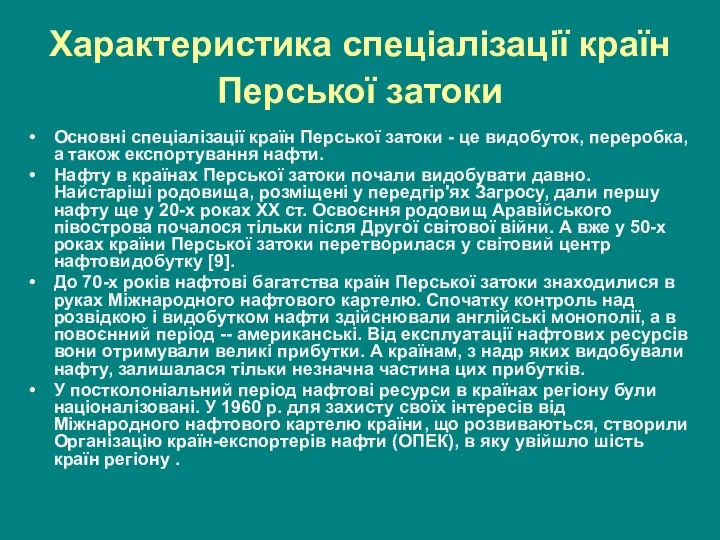 Характеристика спеціалізації країн Перської затоки

• Основні спеціалізації країн Перської затоки - це видобуток, переробка, а також експортування нафти.
• Нафту в країнах Перської затоки почали видобувати давно. Найстаріші родовища, розміщені у передгір'ях Загросу, дали першу нафту ще у 20-х роках XX ст. Освоєння родовищ Аравійського півострова почалося тільки після Другої світової війни. А вже у 50-х роках країни Перської затоки перетворилася у світовий центр нафтовидобутку [9].
• До 70-х років нафтові багатства країн Перської затоки знаходилися в руках Міжнародного нафтового картелю. Спочатку контроль над розвідкою і видобутком нафти здійснювали англійські монополії, а в повоєнний період -- американські. Від експлуатації нафтових ресурсів вони отримували великі прибутки. А країнам, з надр яких видобували нафту, залишалася тільки незначна частина цих прибутків.
• У постколоніальний період нафтові ресурси в країнах регіону були націоналізовані. У 1960 р. для захисту своїх інтересів від Міжнародного нафтового картелю країни, що розвиваються, створили Організацію країн-експортерів нафти (ОПЕК), в яку увійшло шість країн регіону .